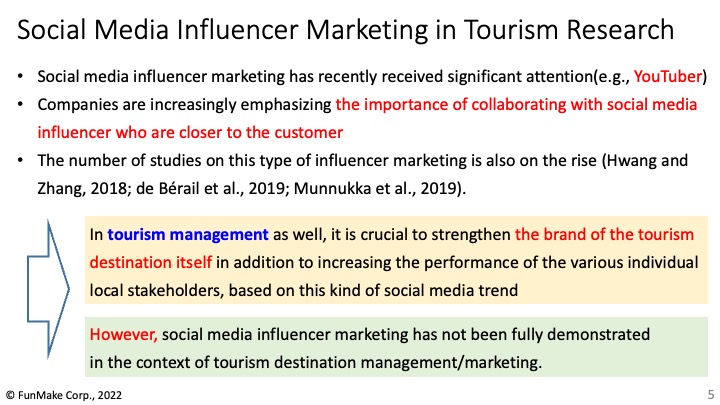 Social Media Influencer Marketing in Tourism Research

• Social media influencer marketing has recently received significant attention(e.g., YouTuber)
• Companies are increasingly emphasizing the importance of collaborating with social media influencer who are closer to the customer
• The number of studies on this type of influencer marketing is also on the rise (Hwang and Zhang, 2018; de Bérail et al., 2019; Munnukka et al., 2019).

In tourism management as well, it is crucial to strengthen the brand of the tourism destination itself in addition to increasing the performance of the various individual local stakeholders, based on this kind of social media trend

However, social media influencer marketing has not been fully demonstrated in the context of tourism destination management/marketing.

© FunMake Corp., 2022

5